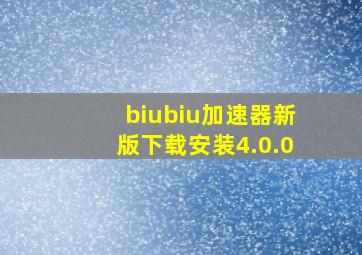 biubiu加速器新版下载安装4.0.0